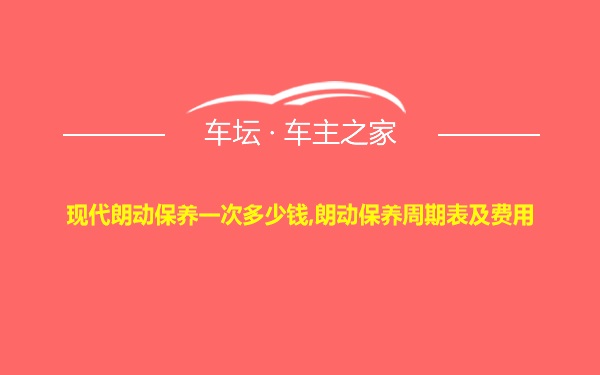 车坛 · 车主之家

现代朗动保养一次多少钱,朗动保养周期表及费用